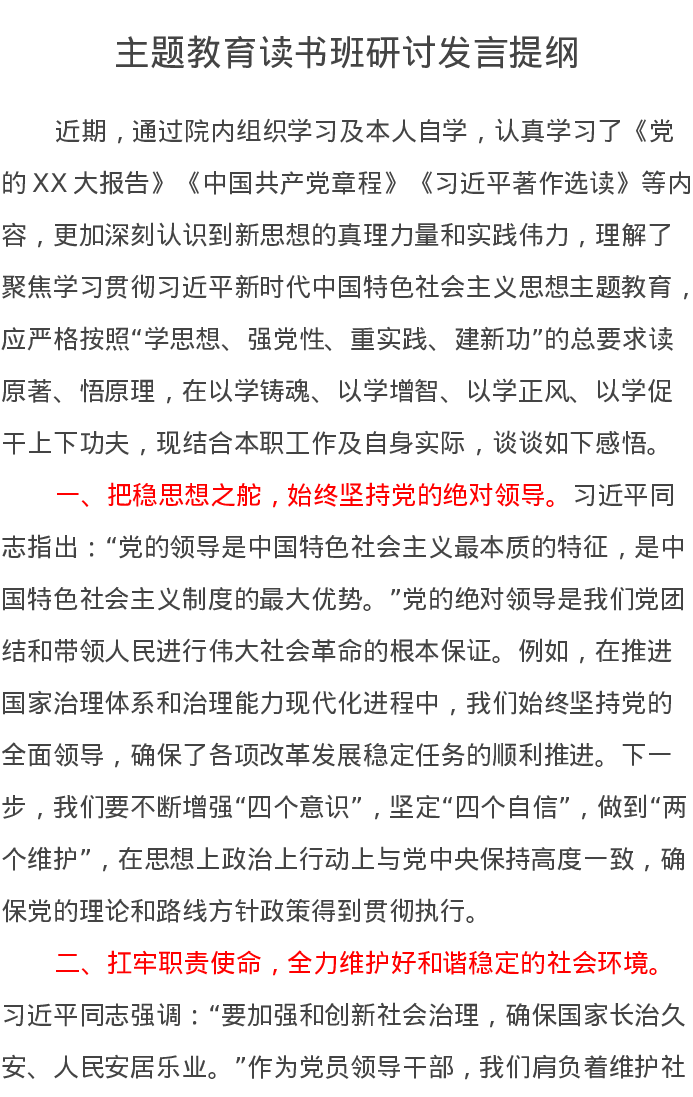 主题教育读书班研讨发言提纲

近期，通过院内组织学习及本人自学，认真学习了《党的XX大报告》《中国共产党章程》《习近平著作选读》等内容，更加深刻认识到新思想的真理力量和实践伟力，理解了聚焦学习贯彻习近平新时代中国特色社会主义思想主题教育，应严格按照“学思想、强党性、重实践、建新功”的总要求读原著、悟原理，在以学铸魂、以学增智、以学正风、以学促干上下功夫，现结合本职工作及自身实际，谈谈如下感悟。

一、把稳思想之舵，始终坚持党的绝对领导。习近平同志指出：“党的领导是中国特色社会主义最本质的特征，是中国特色社会主义制度的最大优势。”党的绝对领导是我们党团结和带领人民进行伟大社会革命的根本保证。例如，在推进国家治理体系和治理能力现代化进程中，我们始终坚持党的全面领导，确保了各项改革发展稳定任务的顺利推进。下一步，我们要不断增强“四个意识”，坚定“四个自信”，做到“两个维护”，在思想上政治上行动上与党中央保持高度一致，确保党的理论和路线方针政策得到贯彻执行。

二、扛牢职责使命，全力维护好和谐稳定的社会环境。习近平同志强调：“要加强和创新社会治理，确保国家长治久安、人民安居乐业。”作为党员领导干部，我们肩负着维护社